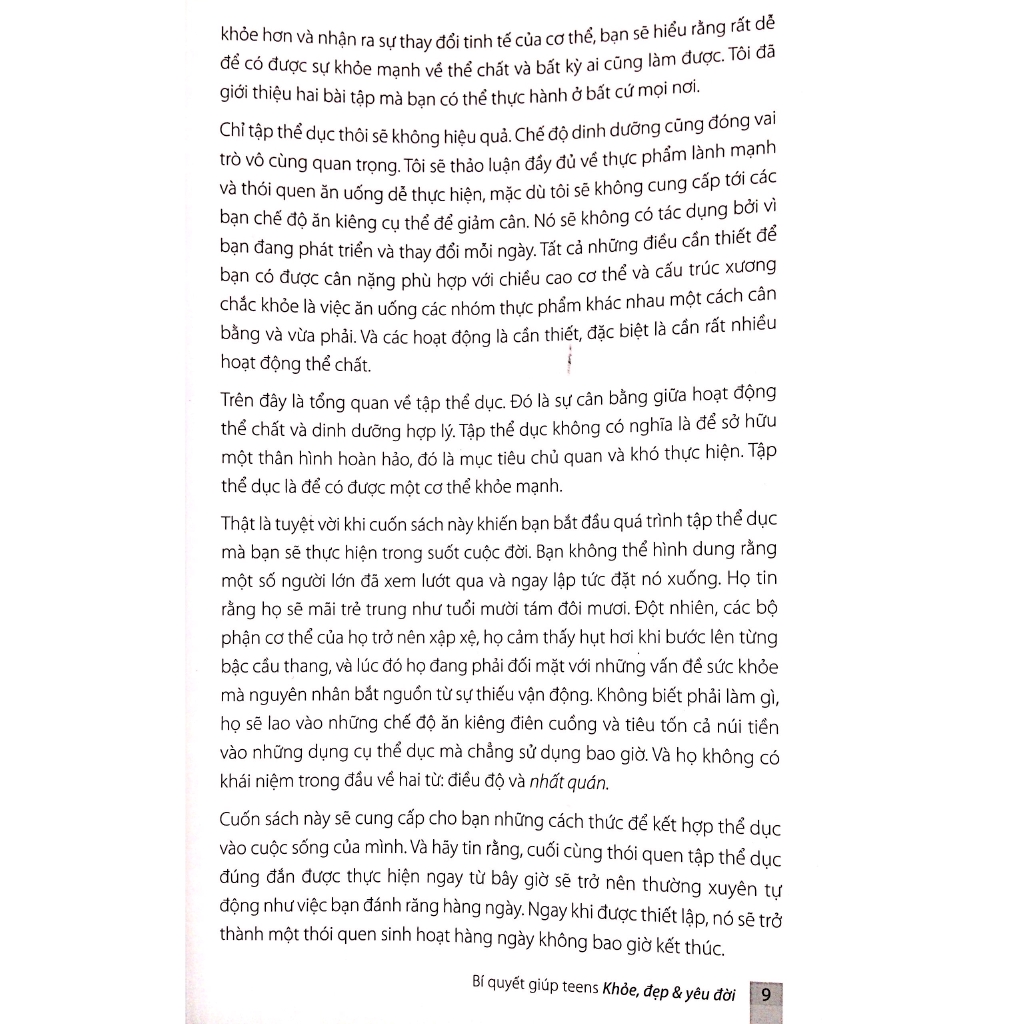 khỏe hơn và nhận ra sự thay đổi tinh tế của cơ thể, bạn sẽ hiểu rằng rất dễ để có được sự khỏe mạnh về thể chất và bất kỳ ai cũng làm được. Tôi đã giới thiệu hai bài tập mà bạn có thể thực hành ở bất cứ mọi nơi.

Chỉ tập thể dục thôi sẽ không hiệu quả. Chế độ dinh dưỡng cũng đóng vai trò vô cùng quan trọng. Tôi sẽ thảo luận đầy đủ về thực phẩm lành mạnh và thói quen ăn uống dễ thực hiện, mặc dù tôi sẽ không cung cấp tới các bạn chế độ ăn kiêng cụ thể để giảm cân. Nó sẽ không có tác dụng bởi vì bạn đang phát triển và thay đổi mỗi ngày. Tất cả những điều cần thiết để bạn có được cân nặng phù hợp với chiều cao cơ thể và cấu trúc xương chắc khỏe là việc ăn uống các nhóm thực phẩm khác nhau một cách cân bằng và vừa phải. Và các hoạt động là cần thiết, đặc biệt là cần rất nhiều hoạt động thể chất.

Trên đây là tổng quan về tập thể dục. Đó là sự cân bằng giữa hoạt động thể chất và dinh dưỡng hợp lý. Tập thể dục không có nghĩa là để sở hữu một thân hình hoàn hảo, đó là mục tiêu chủ quan và khó thực hiện. Tập thể dục là để có được một cơ thể khỏe mạnh.

Thật là tuyệt vời khi cuốn sách này khiến bạn bắt đầu quá trình tập thể dục mà bạn sẽ thực hiện trong suốt cuộc đời. Bạn không thể hình dung rằng một số người lớn đã xem lướt qua và ngay lập tức đặt nó xuống. Họ tin rằng họ sẽ mãi trẻ trung như tuổi mười tám đôi mươi. Đột nhiên, các bộ phận cơ thể của họ trở nên xập xệ, họ cảm thấy hụt hơi khi bước lên từng bậc cầu thang, và lúc đó họ đang phải đối mặt với những vấn đề sức khỏe mà nguyên nhân bắt nguồn từ sự thiếu vận động. Không biết phải làm gì, họ sẽ lao vào những chế độ ăn kiêng điên cuồng và tiêu tốn cả núi tiền vào những dụng cụ thể dục mà chẳng sử dụng bao giờ. Và họ không có khái niệm trong đầu về hai từ: điều độ và nhất quán.

Cuốn sách này sẽ cung cấp cho bạn những cách thức để kết hợp thể dục vào cuộc sống của mình. Và hãy tin rằng, cuối cùng thói quen tập thể dục đúng đắn được thực hiện ngay từ bây giờ sẽ trở nên thường xuyên tự động như việc bạn đánh răng hàng ngày. Ngay khi được thiết lập, nó sẽ trở thành một thói quen sinh hoạt hàng ngày không bao giờ kết thúc.

Bí quyết giúp teens Khỏe, đẹp & yêu đời 9